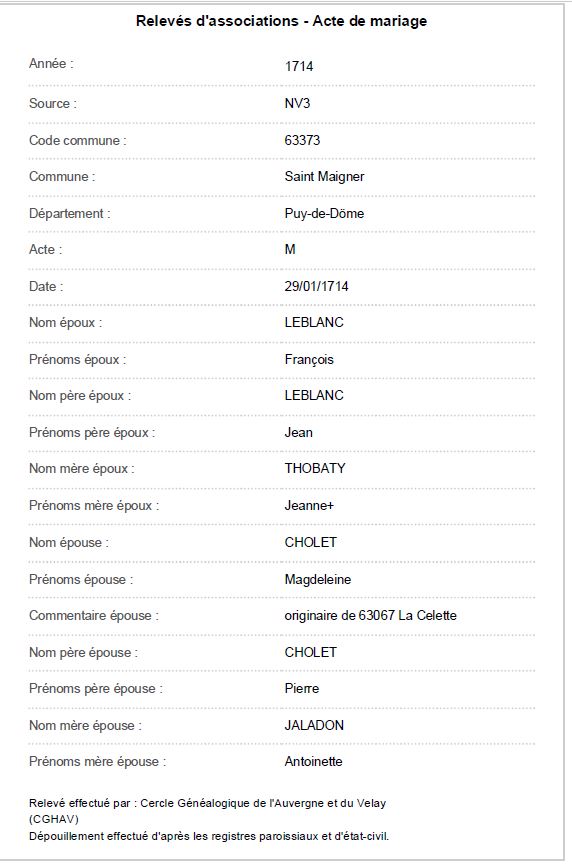 Relevés d'associations - Acte de mariage

| | |
|---|---|
| Année : | 1714 |
| Source : | NV3 |
| Code commune : | 63373 |
| Commune : | Saint Maigner |
| Département : | Puy-de-Dôme |
| Acte : | M |
| Date : | 29/01/1714 |
| Nom époux : | LEBLANC |
| Prénoms époux : | François |
| Nom père époux : | LEBLANC |
| Prénoms père époux : | Jean |
| Nom mère époux : | THOBATY |
| Prénoms mère époux : | Jeanne+ |
| Nom épouse : | CHOLET |
| Prénoms épouse : | Magdeleine |
| Commentaire épouse : | originaire de 63067 La Celette |
| Nom père épouse : | CHOLET |
| Prénoms père épouse : | Pierre |
| Nom mère épouse : | JALADON |
| Prénoms mère épouse : | Antoinette |

Relevé effectué par : Cercle Généalogique de l'Auvergne et du Velay (CGHAV)
Dépouillement effectué d'après les registres paroissiaux et d'état-civil.